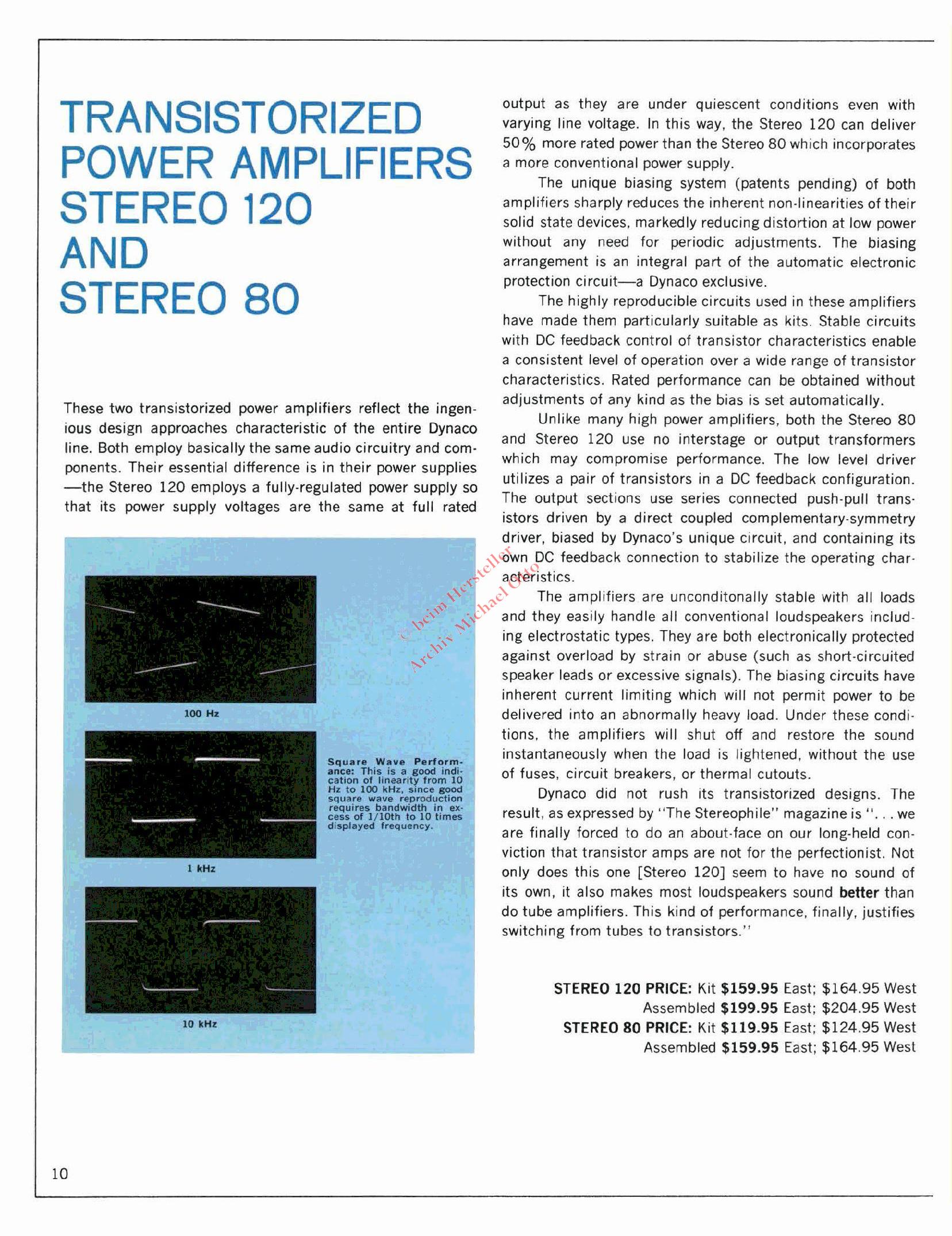 TRANSISTORIZED
POWER AMPLIFIERS
STEREO 120
AND
STEREO 80

These two transistorized power amplifiers reflect the ingenious design approaches characteristic of the entire Dynaco line. Both employ basically the same audio circuitry and components. Their essential difference is in their power supplies —the Stereo 120 employs a fully-regulated power supply so that its power supply voltages are the same at full rated

100 Hz

1 kHz

10 kHz

Square Wave Performance: This is a good indication of linearity from 10 Hz to 100 kHz, since good square wave reproduction requires bandwidth in excess of 1/10th to 10 times displayed frequency.

output as they are under quiescent conditions even with varying line voltage. In this way, the Stereo 120 can deliver 50% more rated power than the Stereo 80 which incorporates a more conventional power supply.

The unique biasing system (patents pending) of both amplifiers sharply reduces the inherent non-linearities of their solid state devices, markedly reducing distortion at low power without any need for periodic adjustments. The biasing arrangement is an integral part of the automatic electronic protection circuit—a Dynaco exclusive.

The highly reproducible circuits used in these amplifiers have made them particularly suitable as kits. Stable circuits with DC feedback control of transistor characteristics enable a consistent level of operation over a wide range of transistor characteristics. Rated performance can be obtained without adjustments of any kind as the bias is set automatically.

Unlike many high power amplifiers, both the Stereo 80 and Stereo 120 use no interstage or output transformers which may compromise performance. The low level driver utilizes a pair of transistors in a DC feedback configuration. The output sections use series connected push-pull transistors driven by a direct coupled complementary-symmetry driver, biased by Dynaco's unique circuit, and containing its own DC feedback connection to stabilize the operating characteristics.

The amplifiers are unconditonally stable with all loads and they easily handle all conventional loudspeakers including electrostatic types. They are both electronically protected against overload by strain or abuse (such as short-circuited speaker leads or excessive signals). The biasing circuits have inherent current limiting which will not permit power to be delivered into an abnormally heavy load. Under these conditions, the amplifiers will shut off and restore the sound instantaneously when the load is lightened, without the use of fuses, circuit breakers, or thermal cutouts.

Dynaco did not rush its transistorized designs. The result, as expressed by "The Stereophile" magazine is ". . . we are finally forced to do an about-face on our long-held conviction that transistor amps are not for the perfectionist. Not only does this one [Stereo 120] seem to have no sound of its own, it also makes most loudspeakers sound better than do tube amplifiers. This kind of performance, finally, justifies switching from tubes to transistors."

STEREO 120 PRICE: Kit $159.95 East; $164.95 West
Assembled $199.95 East; $204.95 West
STEREO 80 PRICE: Kit $119.95 East; $124.95 West
Assembled $159.95 East; $164.95 West

10

© beim Hersteller
Archiv Michael Otto